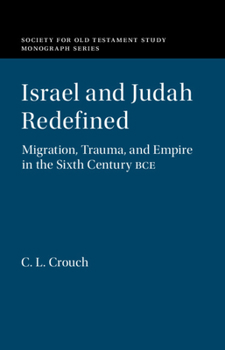 SOCIETY FOR OLD TESTAMENT STUDY
MONOGRAPH SERIES

Israel and Judah Redefined

Migration, Trauma, and Empire in the Sixth Century BCE

C. L. Crouch